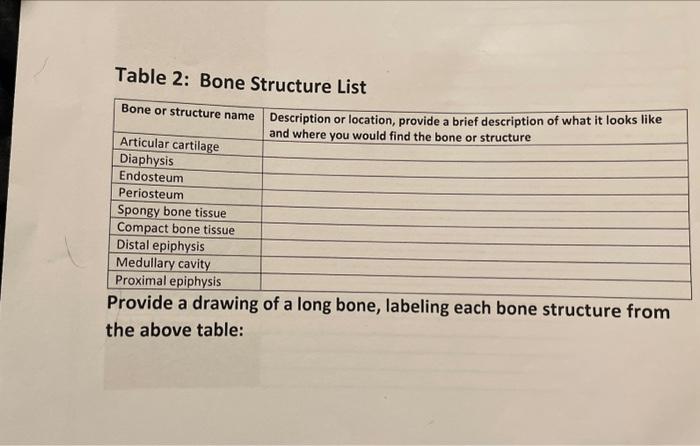 Table 2: Bone Structure List

| Bone or structure name | Description or location, provide a brief description of what it looks like and where you would find the bone or structure |
|---|---|
| Articular cartilage | |
| Diaphysis | |
| Endosteum | |
| Periosteum | |
| Spongy bone tissue | |
| Compact bone tissue | |
| Distal epiphysis | |
| Medullary cavity | |
| Proximal epiphysis | |

Provide a drawing of a long bone, labeling each bone structure from the above table: